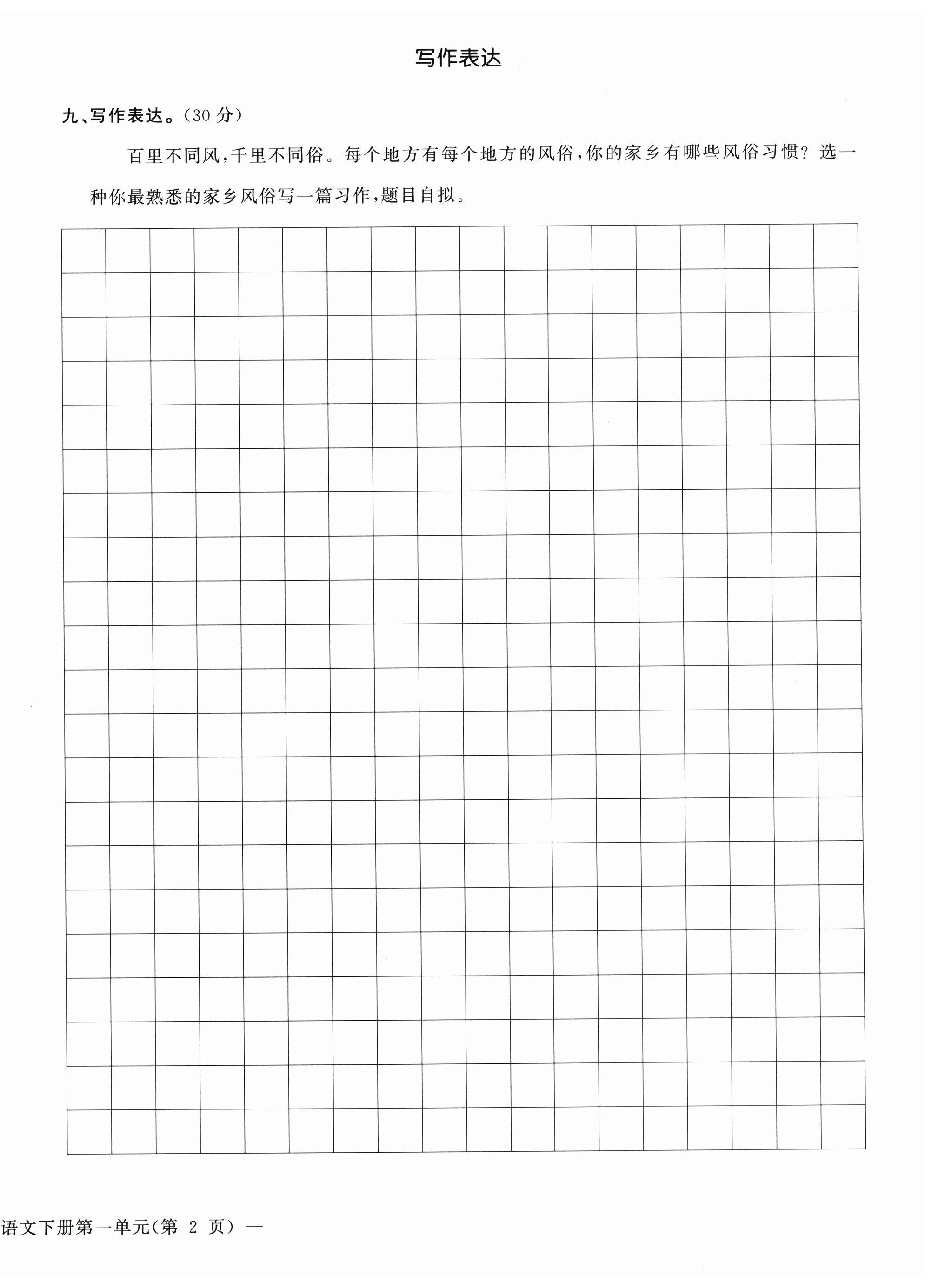 写作表达

九、写作表达。(30分)

百里不同风,千里不同俗。每个地方有每个地方的风俗,你的家乡有哪些风俗习惯?选一种你最熟悉的家乡风俗写一篇习作,题目自拟。

语文下册第一单元(第2页)—